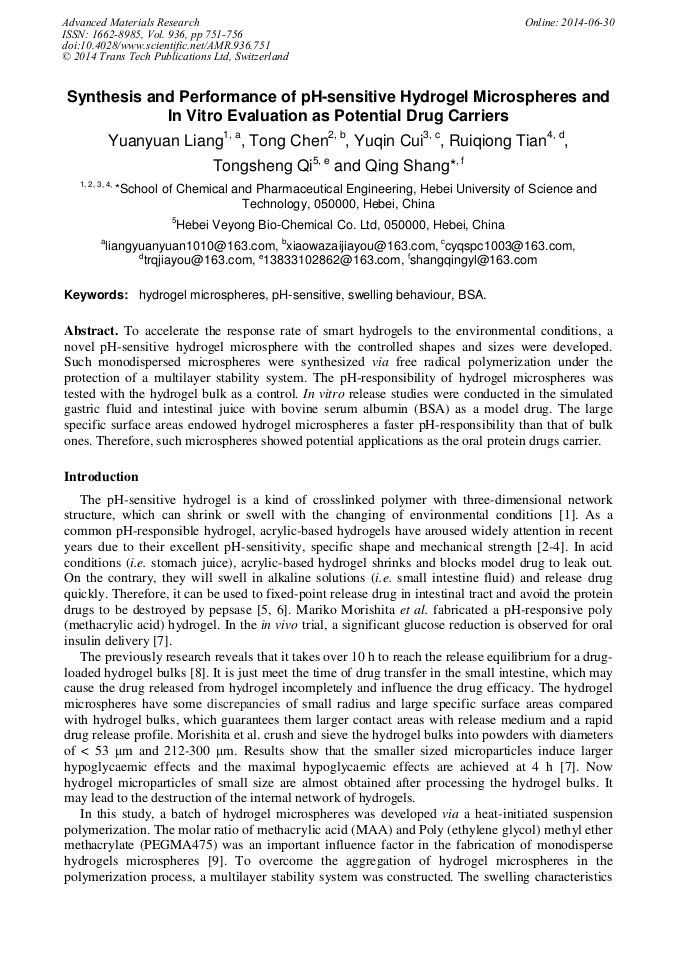 Advanced Materials Research
ISSN: 1662-8985, Vol. 936, pp 751-756
doi:10.4028/www.scientific.net/AMR.936.751
© 2014 Trans Tech Publications Ltd, Switzerland

Online: 2014-06-30

Synthesis and Performance of pH-sensitive Hydrogel Microspheres and In Vitro Evaluation as Potential Drug Carriers

Yuanyuan Liang$^{1, a}$, Tong Chen$^{2, b}$, Yuqin Cui$^{3, c}$, Ruiqiong Tian$^{4, d}$, Tongsheng Qi$^{5, e}$ and Qing Shang$^{*, f}$

$^{1, 2, 3, 4, *}$School of Chemical and Pharmaceutical Engineering, Hebei University of Science and Technology, 050000, Hebei, China

$^{5}$Hebei Veyong Bio-Chemical Co. Ltd, 050000, Hebei, China

$^{a}$liangyuanyuan1010@163.com, $^{b}$xiaowazaijiayou@163.com, $^{c}$cyqspc1003@163.com, $^{d}$trqjiayou@163.com, $^{e}$13833102862@163.com, $^{f}$shangqingyl@163.com

Keywords: hydrogel microspheres, pH-sensitive, swelling behaviour, BSA.

Abstract. To accelerate the response rate of smart hydrogels to the environmental conditions, a novel pH-sensitive hydrogel microsphere with the controlled shapes and sizes were developed. Such monodispersed microspheres were synthesized via free radical polymerization under the protection of a multilayer stability system. The pH-responsibility of hydrogel microspheres was tested with the hydrogel bulk as a control. In vitro release studies were conducted in the simulated gastric fluid and intestinal juice with bovine serum albumin (BSA) as a model drug. The large specific surface areas endowed hydrogel microspheres a faster pH-responsibility than that of bulk ones. Therefore, such microspheres showed potential applications as the oral protein drugs carrier.

Introduction

The pH-sensitive hydrogel is a kind of crosslinked polymer with three-dimensional network structure, which can shrink or swell with the changing of environmental conditions [1]. As a common pH-responsible hydrogel, acrylic-based hydrogels have aroused widely attention in recent years due to their excellent pH-sensitivity, specific shape and mechanical strength [2-4]. In acid conditions (i.e. stomach juice), acrylic-based hydrogel shrinks and blocks model drug to leak out. On the contrary, they will swell in alkaline solutions (i.e. small intestine fluid) and release drug quickly. Therefore, it can be used to fixed-point release drug in intestinal tract and avoid the protein drugs to be destroyed by pepsase [5, 6]. Mariko Morishita et al. fabricated a pH-responsive poly (methacrylic acid) hydrogel. In the in vivo trial, a significant glucose reduction is observed for oral insulin delivery [7].

The previously research reveals that it takes over 10 h to reach the release equilibrium for a drug-loaded hydrogel bulks [8]. It is just meet the time of drug transfer in the small intestine, which may cause the drug released from hydrogel incompletely and influence the drug efficacy. The hydrogel microspheres have some discrepancies of small radius and large specific surface areas compared with hydrogel bulks, which guarantees them larger contact areas with release medium and a rapid drug release profile. Morishita et al. crush and sieve the hydrogel bulks into powders with diameters of < 53 μm and 212-300 μm. Results show that the smaller sized microparticles induce larger hypoglycaemic effects and the maximal hypoglycaemic effects are achieved at 4 h [7]. Now hydrogel microparticles of small size are almost obtained after processing the hydrogel bulks. It may lead to the destruction of the internal network of hydrogels.

In this study, a batch of hydrogel microspheres was developed via a heat-initiated suspension polymerization. The molar ratio of methacrylic acid (MAA) and Poly (ethylene glycol) methyl ether methacrylate (PEGMA475) was an important influence factor in the fabrication of monodisperse hydrogels microspheres [9]. To overcome the aggregation of hydrogel microspheres in the polymerization process, a multilayer stability system was constructed. The swelling characteristics